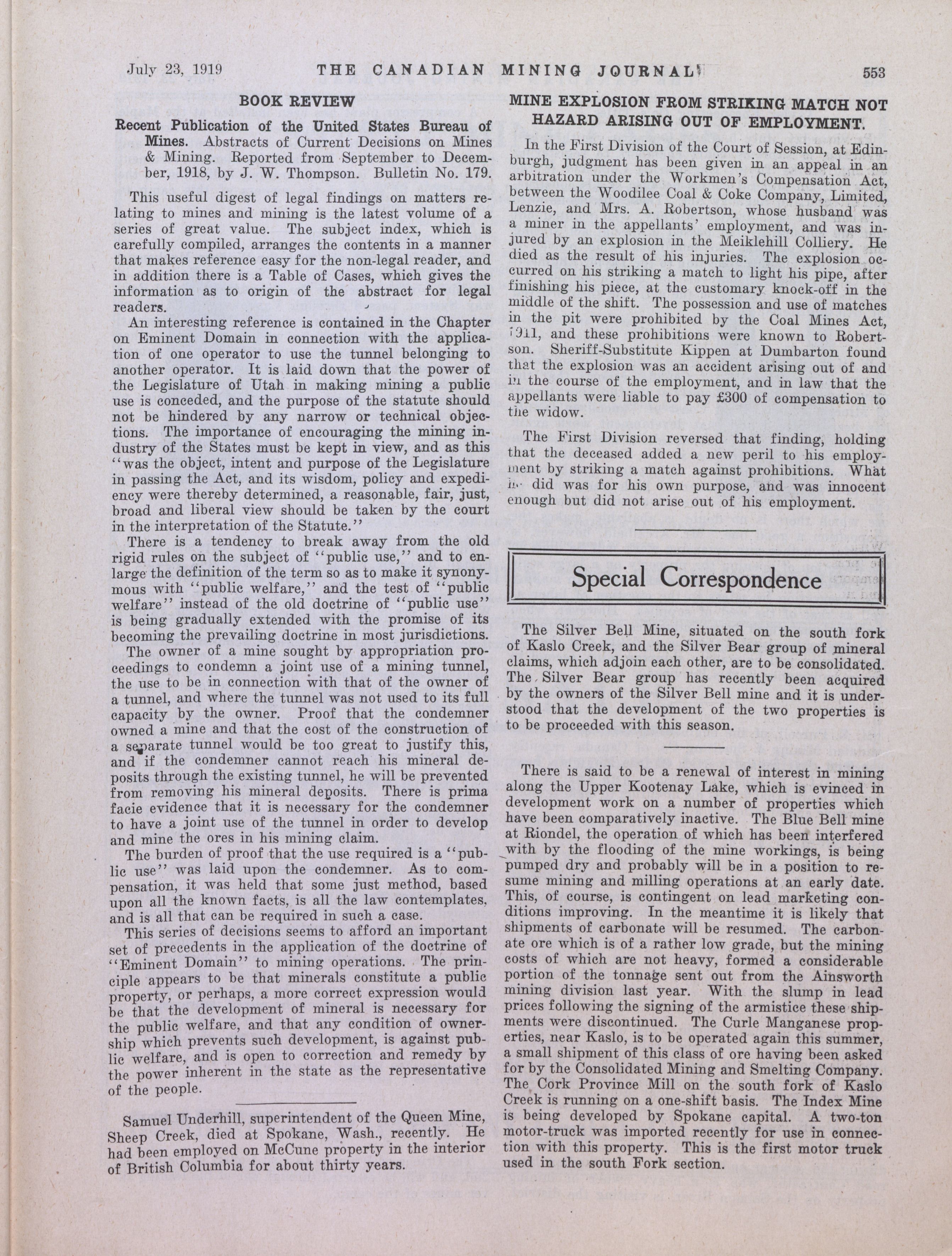 July 23, 1919 THE CANADIAN MINING JOURNAL 553

BOOK REVIEW

Recent Publication of the United States Bureau of Mines. Abstracts of Current Decisions on Mines & Mining. Reported from September to December, 1918, by J. W. Thompson. Bulletin No. 179.

This useful digest of legal findings on matters relating to mines and mining is the latest volume of a series of great value. The subject index, which is carefully compiled, arranges the contents in a manner that makes reference easy for the non-legal reader, and in addition there is a Table of Cases, which gives the information as to origin of the abstract for legal readers.

An interesting reference is contained in the Chapter on Eminent Domain in connection with the application of one operator to use the tunnel belonging to another operator. It is laid down that the power of the Legislature of Utah in making mining a public use is conceded, and the purpose of the statute should not be hindered by any narrow or technical objections. The importance of encouraging the mining industry of the States must be kept in view, and as this "was the object, intent and purpose of the Legislature in passing the Act, and its wisdom, policy and expediency were thereby determined, a reasonable, fair, just, broad and liberal view should be taken by the court in the interpretation of the Statute."

There is a tendency to break away from the old rigid rules on the subject of "public use," and to enlarge the definition of the term so as to make it synonymous with "public welfare," and the test of "public welfare" instead of the old doctrine of "public use" is being gradually extended with the promise of its becoming the prevailing doctrine in most jurisdictions.

The owner of a mine sought by appropriation proceedings to condemn a joint use of a mining tunnel, the use to be in connection with that of the owner of a tunnel, and where the tunnel was not used to its full capacity by the owner. Proof that the condemner owned a mine and that the cost of the construction of a separate tunnel would be too great to justify this, and if the condemner cannot reach his mineral deposits through the existing tunnel, he will be prevented from removing his mineral deposits. There is prima facie evidence that it is necessary for the condemner to have a joint use of the tunnel in order to develop and mine the ores in his mining claim.

The burden of proof that the use required is a "public use" was laid upon the condemner. As to compensation, it was held that some just method, based upon all the known facts, is all the law contemplates, and is all that can be required in such a case.

This series of decisions seems to afford an important set of precedents in the application of the doctrine of "Eminent Domain" to mining operations. The principle appears to be that minerals constitute a public property, or perhaps, a more correct expression would be that the development of mineral is necessary for the public welfare, and that any condition of ownership which prevents such development, is against public welfare, and is open to correction and remedy by the power inherent in the state as the representative of the people.

Samuel Underhill, superintendent of the Queen Mine, Sheep Creek, died at Spokane, Wash., recently. He had been employed on McCune property in the interior of British Columbia for about thirty years.

MINE EXPLOSION FROM STRIKING MATCH NOT HAZARD ARISING OUT OF EMPLOYMENT.

In the First Division of the Court of Session, at Edinburgh, judgment has been given in an appeal in an arbitration under the Workmen's Compensation Act, between the Woodilee Coal & Coke Company, Limited, Lenzie, and Mrs. A. Robertson, whose husband was a miner in the appellants' employment, and was injured by an explosion in the Meiklehill Colliery. He died as the result of his injuries. The explosion occurred on his striking a match to light his pipe, after finishing his piece, at the customary knock-off in the middle of the shift. The possession and use of matches in the pit were prohibited by the Coal Mines Act, 1911, and these prohibitions were known to Robertson. Sheriff-Substitute Kippen at Dumbarton found that the explosion was an accident arising out of and in the course of the employment, and in law that the appellants were liable to pay £300 of compensation to the widow.

The First Division reversed that finding, holding that the deceased added a new peril to his employment by striking a match against prohibitions. What he did was for his own purpose, and was innocent enough but did not arise out of his employment.

Special Correspondence

The Silver Bell Mine, situated on the south fork of Kaslo Creek, and the Silver Bear group of mineral claims, which adjoin each other, are to be consolidated. The Silver Bear group has recently been acquired by the owners of the Silver Bell mine and it is understood that the development of the two properties is to be proceeded with this season.

There is said to be a renewal of interest in mining along the Upper Kootenay Lake, which is evinced in development work on a number of properties which have been comparatively inactive. The Blue Bell mine at Riondel, the operation of which has been interfered with by the flooding of the mine workings, is being pumped dry and probably will be in a position to resume mining and milling operations at an early date. This, of course, is contingent on lead marketing conditions improving. In the meantime it is likely that shipments of carbonate will be resumed. The carbonate ore which is of a rather low grade, but the mining costs of which are not heavy, formed a considerable portion of the tonnage sent out from the Ainsworth mining division last year. With the slump in lead prices following the signing of the armistice these shipments were discontinued. The Curle Manganese properties, near Kaslo, is to be operated again this summer, a small shipment of this class of ore having been asked for by the Consolidated Mining and Smelting Company. The Cork Province Mill on the south fork of Kaslo Creek is running on a one-shift basis. The Index Mine is being developed by Spokane capital. A two-ton motor-truck was imported recently for use in connection with this property. This is the first motor truck used in the south Fork section.